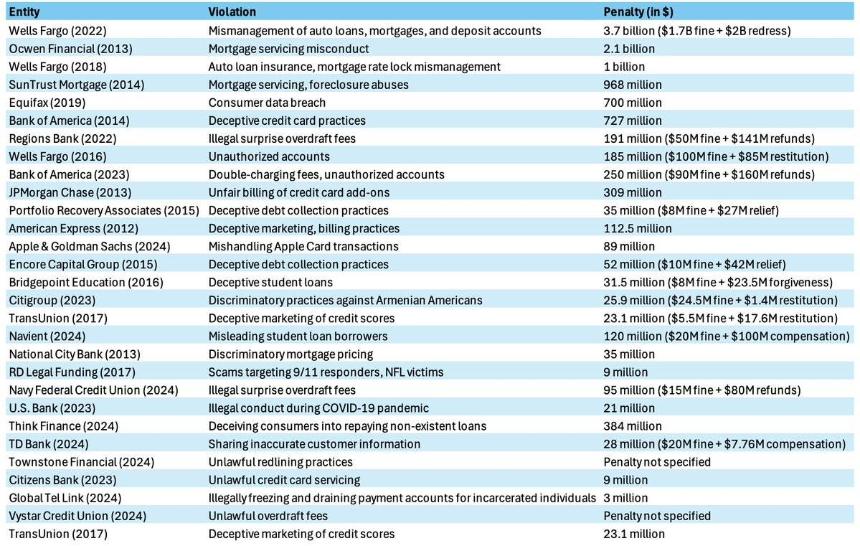 | Entity | Violation | Penalty (in $) |
|---|---|---|
| Wells Fargo (2022) | Mismanagement of auto loans, mortgages, and deposit accounts | 3.7 billion ($1.7B fine + $2B redress) |
| Ocwen Financial (2013) | Mortgage servicing misconduct | 2.1 billion |
| Wells Fargo (2018) | Auto loan insurance, mortgage rate lock mismanagement | 1 billion |
| SunTrust Mortgage (2014) | Mortgage servicing, foreclosure abuses | 968 million |
| Equifax (2019) | Consumer data breach | 700 million |
| Bank of America (2014) | Deceptive credit card practices | 727 million |
| Regions Bank (2022) | Illegal surprise overdraft fees | 191 million ($50M fine + $141M refunds) |
| Wells Fargo (2016) | Unauthorized accounts | 185 million ($100M fine + $85M restitution) |
| Bank of America (2023) | Double-charging fees, unauthorized accounts | 250 million ($90M fine + $160M refunds) |
| JPMorgan Chase (2013) | Unfair billing of credit card add-ons | 309 million |
| Portfolio Recovery Associates (2015) | Deceptive debt collection practices | 35 million ($8M fine + $27M relief) |
| American Express (2012) | Deceptive marketing, billing practices | 112.5 million |
| Apple & Goldman Sachs (2024) | Mishandling Apple Card transactions | 89 million |
| Encore Capital Group (2015) | Deceptive debt collection practices | 52 million ($10M fine + $42M relief) |
| Bridgepoint Education (2016) | Deceptive student loans | 31.5 million ($8M fine + $23.5M forgiveness) |
| Citigroup (2023) | Discriminatory practices against Armenian Americans | 25.9 million ($24.5M fine + $1.4M restitution) |
| TransUnion (2017) | Deceptive marketing of credit scores | 23.1 million ($5.5M fine + $17.6M restitution) |
| Navient (2024) | Misleading student loan borrowers | 120 million ($20M fine + $100M compensation) |
| National City Bank (2013) | Discriminatory mortgage pricing | 35 million |
| RD Legal Funding (2017) | Scams targeting 9/11 responders, NFL victims | 9 million |
| Navy Federal Credit Union (2024) | Illegal surprise overdraft fees | 95 million ($15M fine + $80M refunds) |
| U.S. Bank (2023) | Illegal conduct during COVID-19 pandemic | 21 million |
| Think Finance (2024) | Deceiving consumers into repaying non-existent loans | 384 million |
| TD Bank (2024) | Sharing inaccurate customer information | 28 million ($20M fine + $7.76M compensation) |
| Townstone Financial (2024) | Unlawful redlining practices | Penalty not specified |
| Citizens Bank (2023) | Unlawful credit card servicing | 9 million |
| Global Tel Link (2024) | Illegally freezing and draining payment accounts for incarcerated individuals | 3 million |
| Vystar Credit Union (2024) | Unlawful overdraft fees | Penalty not specified |
| TransUnion (2017) | Deceptive marketing of credit scores | 23.1 million |